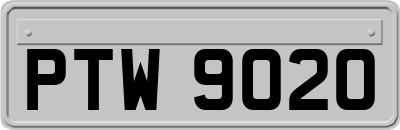 PTW 9020